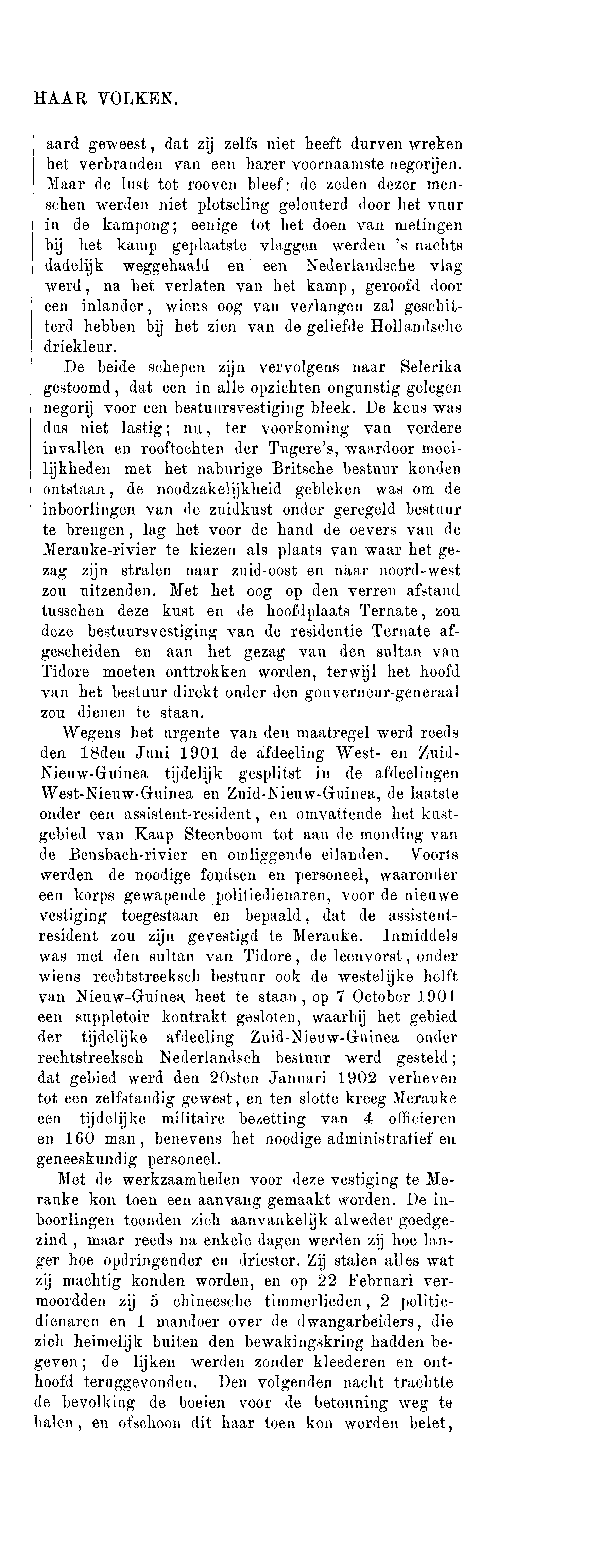 HAAR VOLKEN.

aard geweest, dat zij zelfs niet heeft durven wreken het verbranden van een harer voornaamste negorijen. Maar de lust tot rooven bleef: de zeden dezer menschen werden niet plotseling gelouterd door het vuur in de kampong; eenige tot het doen van metingen bij het kamp geplaatste vlaggen werden 's nachts dadelijk weggehaald en een Nederlandsche vlag werd, na het verlaten van het kamp, geroofd door een inlander, wiens oog van verlangen zal geschitterd hebben bij het zien van de geliefde Hollandsche driekleur.

De beide schepen zijn vervolgens naar Selerika gestoomd, dat een in alle opzichten ongunstig gelegen negorij voor een bestuursvestiging bleek. De keus was dus niet lastig; nu, ter voorkoming van verdere invallen en rooftochten der Tugere's, waardoor moeilijkheden met het naburige Britsche bestuur konden ontstaan, de noodzakelijkheid gebleken was om de inboorlingen van de zuidkust onder geregeld bestuur te brengen, lag het voor de hand de oevers van de Merauke-rivier te kiezen als plaats van waar het gezag zijn stralen naar zuid-oost en naar noord-west zou uitzenden. Met het oog op den verren afstand tusschen deze kust en de hoofdplaats Ternate, zou deze bestuursvestiging van de residentie Ternate afgescheiden en aan het gezag van den sultan van Tidore moeten onttrokken worden, terwijl het hoofd van het bestuur direkt onder den gouverneur-generaal zou dienen te staan.

Wegens het urgente van den maatregel werd reeds den 18den Juni 1901 de afdeeling West- en Zuid-Nieuw-Guinea tijdelijk gesplitst in de afdeelingen West-Nieuw-Guinea en Zuid-Nieuw-Guinea, de laatste onder een assistent-resident, en omvattende het kustgebied van Kaap Steenboom tot aan de monding van de Bensbach-rivier en omliggende eilanden. Voorts werden de noodige fondsen en personeel, waaronder een korps gewapende politiedienaren, voor de nieuwe vestiging toegestaan en bepaald, dat de assistent-resident zou zijn gevestigd te Merauke. Inmiddels was met den sultan van Tidore, de leenvorst, onder wiens rechtstreeksch bestuur ook de westelijke helft van Nieuw-Guinea heet te staan, op 7 October 1901 een suppletoir kontrakt gesloten, waarbij het gebied der tijdelijke afdeeling Zuid-Nieuw-Guinea onder rechtstreeksch Nederlandsch bestuur werd gesteld; dat gebied werd den 20sten Januari 1902 verheven tot een zelfstandig gewest, en ten slotte kreeg Merauke een tijdelijke militaire bezetting van 4 officieren en 160 man, benevens het noodige administratief en geneeskundig personeel.

Met de werkzaamheden voor deze vestiging te Merauke kon toen een aanvang gemaakt worden. De inboorlingen toonden zich aanvankelijk alweder goedgezind, maar reeds na enkele dagen werden zij hoe langer hoe opdringender en driester. Zij stalen alles wat zij machtig konden worden, en op 22 Februari vermoordden zij 5 chineesche timmerlieden, 2 politiedienaren en 1 mandoer over de dwangarbeiders, die zich heimelijk buiten den bewakingskring hadden begeven; de lijken werden zonder kleederen en onthoofd teruggevonden. Den volgenden nacht trachtte de bevolking de boeien voor de betonning weg te halen, en ofschoon dit haar toen kon worden belet,